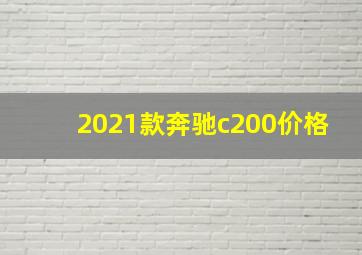 2021款奔驰c200价格